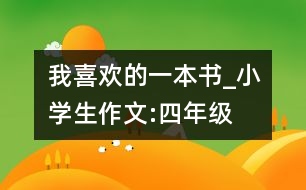 我喜欢的一本书_小学生作文:四年级